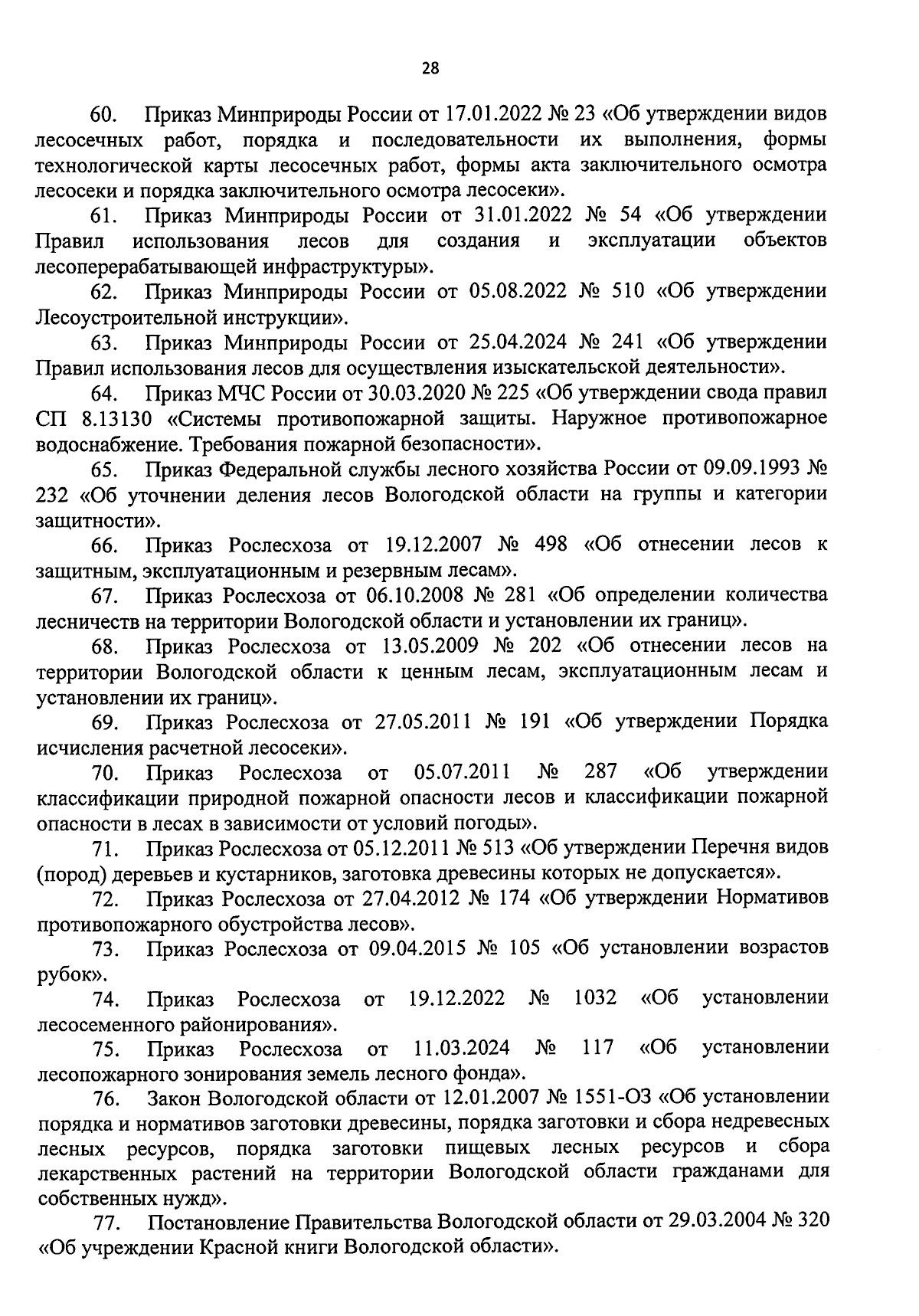 28

60. Приказ Минприроды России от 17.01.2022 № 23 «Об утверждении видов лесосечных работ, порядка и последовательности их выполнения, формы технологической карты лесосечных работ, формы акта заключительного осмотра лесосеки и порядка заключительного осмотра лесосеки».

61. Приказ Минприроды России от 31.01.2022 № 54 «Об утверждении Правил использования лесов для создания и эксплуатации объектов лесоперерабатывающей инфраструктуры».

62. Приказ Минприроды России от 05.08.2022 № 510 «Об утверждении Лесоустроительной инструкции».

63. Приказ Минприроды России от 25.04.2024 № 241 «Об утверждении Правил использования лесов для осуществления изыскательской деятельности».

64. Приказ МЧС России от 30.03.2020 № 225 «Об утверждении свода правил СП 8.13130 «Системы противопожарной защиты. Наружное противопожарное водоснабжение. Требования пожарной безопасности».

65. Приказ Федеральной службы лесного хозяйства России от 09.09.1993 № 232 «Об уточнении деления лесов Вологодской области на группы и категории защитности».

66. Приказ Рослесхоза от 19.12.2007 № 498 «Об отнесении лесов к защитным, эксплуатационным и резервным лесам».

67. Приказ Рослесхоза от 06.10.2008 № 281 «Об определении количества лесничеств на территории Вологодской области и установлении их границ».

68. Приказ Рослесхоза от 13.05.2009 № 202 «Об отнесении лесов на территории Вологодской области к ценным лесам, эксплуатационным лесам и установлении их границ».

69. Приказ Рослесхоза от 27.05.2011 № 191 «Об утверждении Порядка исчисления расчетной лесосеки».

70. Приказ Рослесхоза от 05.07.2011 № 287 «Об утверждении классификации природной пожарной опасности лесов и классификации пожарной опасности в лесах в зависимости от условий погоды».

71. Приказ Рослесхоза от 05.12.2011 № 513 «Об утверждении Перечня видов (пород) деревьев и кустарников, заготовка древесины которых не допускается».

72. Приказ Рослесхоза от 27.04.2012 № 174 «Об утверждении Нормативов противопожарного обустройства лесов».

73. Приказ Рослесхоза от 09.04.2015 № 105 «Об установлении возрастов рубок».

74. Приказ Рослесхоза от 19.12.2022 № 1032 «Об установлении лесосеменного районирования».

75. Приказ Рослесхоза от 11.03.2024 № 117 «Об установлении лесопожарного зонирования земель лесного фонда».

76. Закон Вологодской области от 12.01.2007 № 1551-ОЗ «Об установлении порядка и нормативов заготовки древесины, порядка заготовки и сбора недревесных лесных ресурсов, порядка заготовки пищевых лесных ресурсов и сбора лекарственных растений на территории Вологодской области гражданами для собственных нужд».

77. Постановление Правительства Вологодской области от 29.03.2004 № 320 «Об учреждении Красной книги Вологодской области».